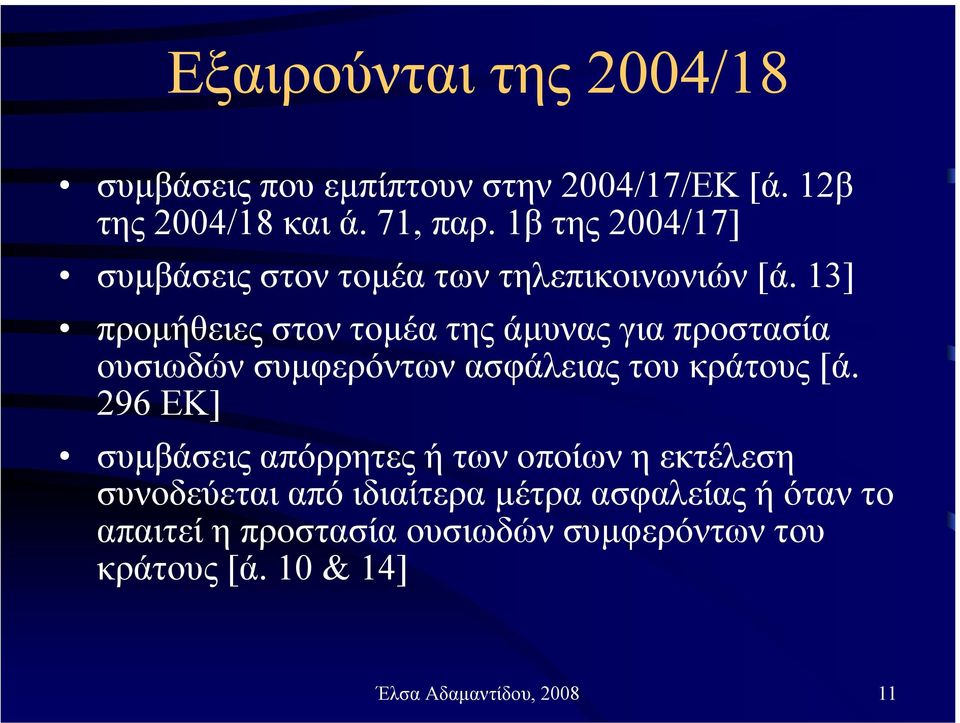 Εξαιρούνται της 2004/18

• συμβάσεις που εμπίπτουν στην 2004/17/ΕΚ [ά. 12β της 2004/18 και ά. 71, παρ. 1β της 2004/17]

• συμβάσεις στον τομέα των τηλεπικοινωνιών [ά. 13]

• προμήθειες στον τομέα της άμυνας για προστασία ουσιωδών συμφερόντων ασφάλειας του κράτους [ά. 296 ΕΚ]

• συμβάσεις απόρρητες ή των οποίων η εκτέλεση συνοδεύεται από ιδιαίτερα μέτρα ασφαλείας ή όταν το απαιτεί η προστασία ουσιωδών συμφερόντων του κράτους [ά. 10 & 14]

Έλσα Αδαμαντίδου, 2008

11